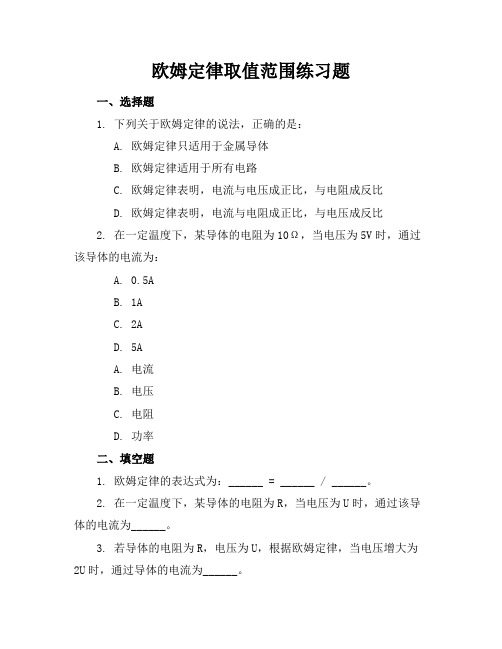 欧姆定律取值范围练习题

一、选择题

1. 下列关于欧姆定律的说法，正确的是：

A. 欧姆定律只适用于金属导体

B. 欧姆定律适用于所有电路

C. 欧姆定律表明，电流与电压成正比，与电阻成反比

D. 欧姆定律表明，电流与电阻成正比，与电压成反比

2. 在一定温度下，某导体的电阻为 10Ω，当电压为 5V 时，通过该导体的电流为：

A. 0.5A

B. 1A

C. 2A

D. 5A

A. 电流

B. 电压

C. 电阻

D. 功率

二、填空题

1. 欧姆定律的表达式为：______ = ______ / ______。

2. 在一定温度下，某导体的电阻为 R，当电压为 U 时，通过该导体的电流为______。

3. 若导体的电阻为 R，电压为 U，根据欧姆定律，当电压增大为 2U 时，通过导体的电流为______。